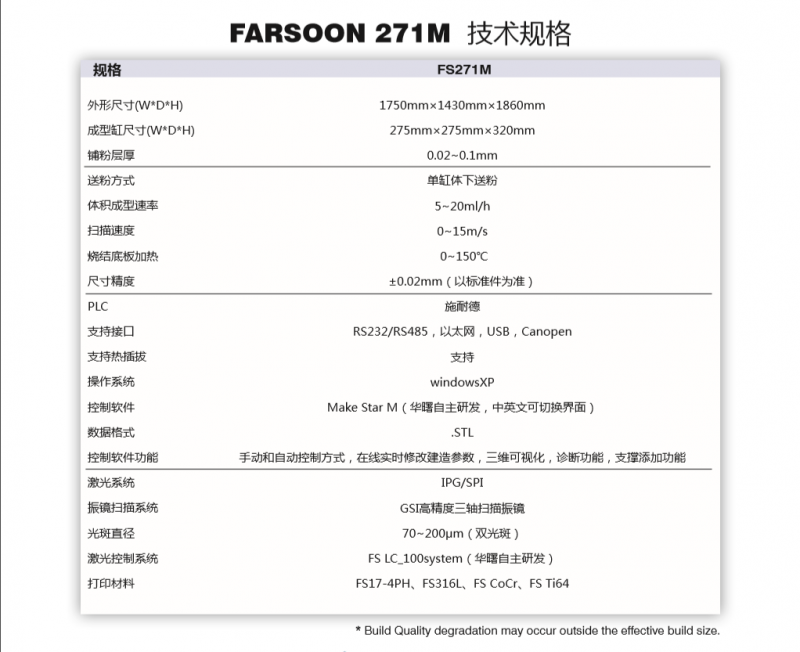 FARSOON 271M 技术规格

| 规格 | FS271M |
|---|---|
| 外形尺寸(W*D*H) | 1750mm×1430mm×1860mm |
| 成型缸尺寸(W*D*H) | 275mm×275mm×320mm |
| 铺粉层厚 | 0.02~0.1mm |
| 送粉方式 | 单缸体下送粉 |
| 体积成型速率 | 5~20ml/h |
| 扫描速度 | 0~15m/s |
| 烧结底板加热 | 0~150℃ |
| 尺寸精度 | ±0.02mm（以标准件为准） |
| PLC | 施耐德 |
| 支持接口 | RS232/RS485，以太网，USB，Canopen |
| 支持热插拔 | 支持 |
| 操作系统 | windowsXP |
| 控制软件 | Make Star M（华曙自主研发，中英文可切换界面） |
| 数据格式 | .STL |
| 控制软件功能 | 手动和自动控制方式，在线实时修改建造参数，三维可视化，诊断功能，支撑添加功能 |
| 激光系统 | IPG/SPI |
| 振镜扫描系统 | GSI高精度三轴扫描振镜 |
| 光斑直径 | 70~200μm（双光斑） |
| 激光控制系统 | FS LC_100system（华曙自主研发） |
| 打印材料 | FS17-4PH、FS316L、FS CoCr、FS Ti64 |

* Build Quality degradation may occur outside the effective build size.